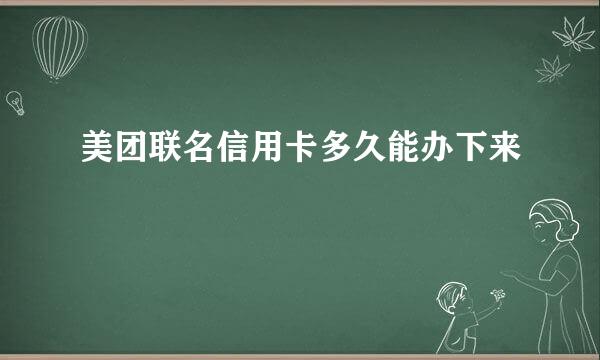 美团联名信用卡多久能办下来